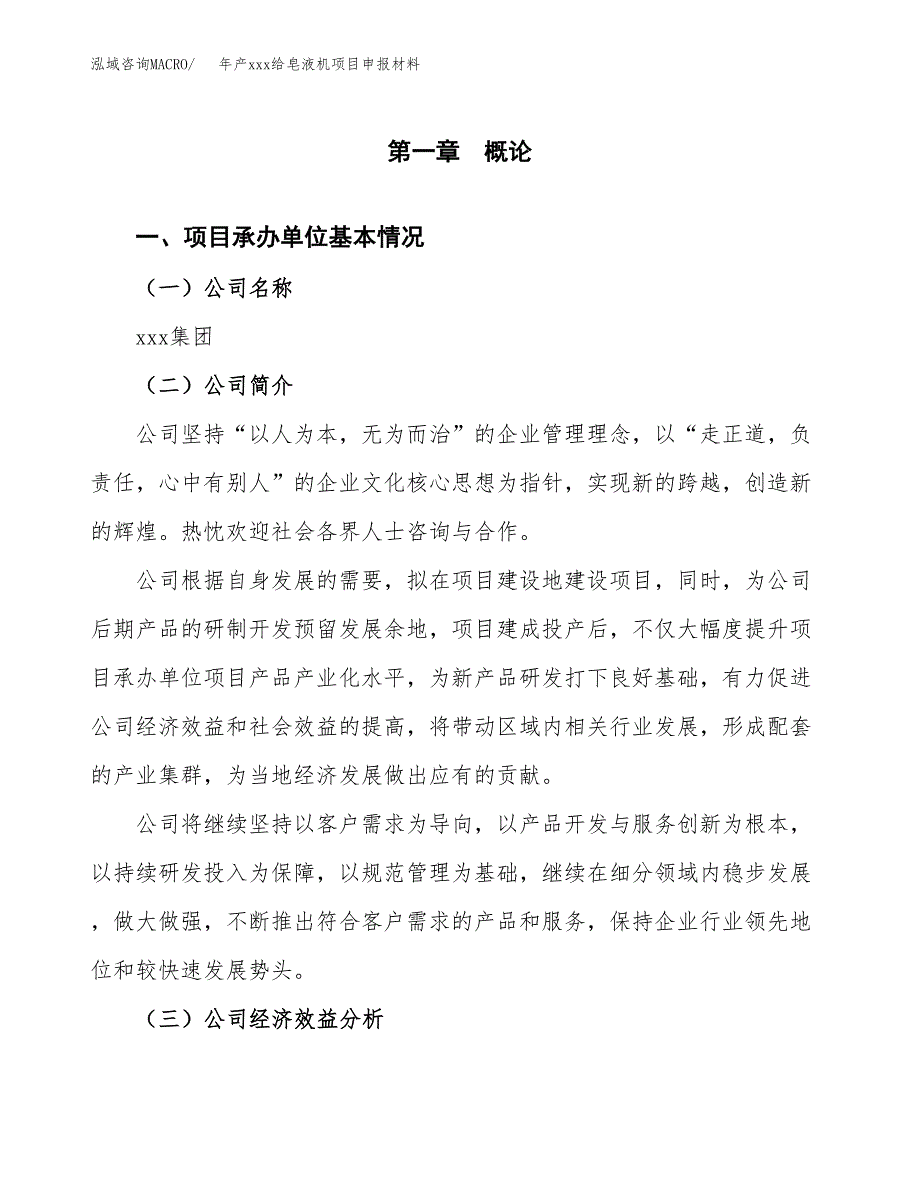 泓域咨询MACRO/　　年产xxx给皂液机项目申报材料

第一章　概论

一、项目承办单位基本情况

（一）公司名称

xxx集团

（二）公司简介

公司坚持“以人为本，无为而治”的企业管理理念，以“走正道，负责任，心中有别人”的企业文化核心思想为指针，实现新的跨越，创造新的辉煌。热忱欢迎社会各界人士咨询与合作。

公司根据自身发展的需要，拟在项目建设地建设项目，同时，为公司后期产品的研制开发预留发展余地，项目建成投产后，不仅大幅度提升项目承办单位项目产品产业化水平，为新产品研发打下良好基础，有力促进公司经济效益和社会效益的提高，将带动区域内相关行业发展，形成配套的产业集群，为当地经济发展做出应有的贡献。

公司将继续坚持以客户需求为导向，以产品开发与服务创新为根本，以持续研发投入为保障，以规范管理为基础，继续在细分领域内稳步发展，做大做强，不断推出符合客户需求的产品和服务，保持企业行业领先地位和较快速发展势头。

（三）公司经济效益分析